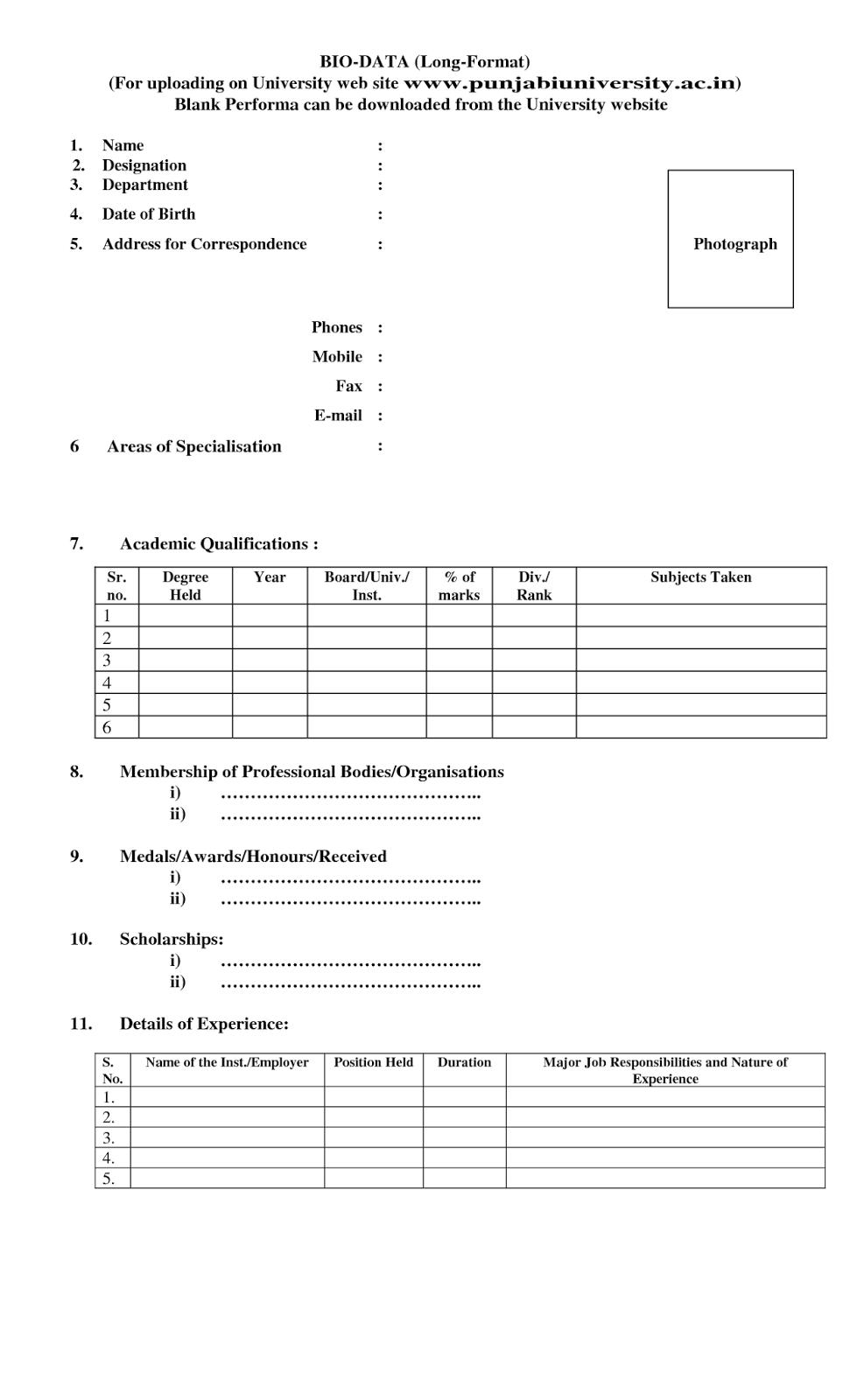 BIO-DATA (Long-Format)
(For uploading on University web site www.punjabiuniversity.ac.in)
Blank Performa can be downloaded from the University website

1. Name :
2. Designation :
3. Department :
4. Date of Birth :
5. Address for Correspondence :

Photograph

Phones :
Mobile :
Fax :
E-mail :

6 Areas of Specialisation :

7. Academic Qualifications :

| Sr. no. | Degree Held | Year | Board/Univ./ Inst. | % of marks | Div./ Rank | Subjects Taken |
|---|---|---|---|---|---|---|
| 1 | | | | | | |
| 2 | | | | | | |
| 3 | | | | | | |
| 4 | | | | | | |
| 5 | | | | | | |
| 6 | | | | | | |

8. Membership of Professional Bodies/Organisations
i) ……………………………………..
ii) ……………………………………..

9. Medals/Awards/Honours/Received
i) ……………………………………..
ii) ……………………………………..

10. Scholarships:
i) ……………………………………..
ii) ……………………………………..

11. Details of Experience:

| S. No. | Name of the Inst./Employer | Position Held | Duration | Major Job Responsibilities and Nature of Experience |
|---|---|---|---|---|
| 1. | | | | |
| 2. | | | | |
| 3. | | | | |
| 4. | | | | |
| 5. | | | | |